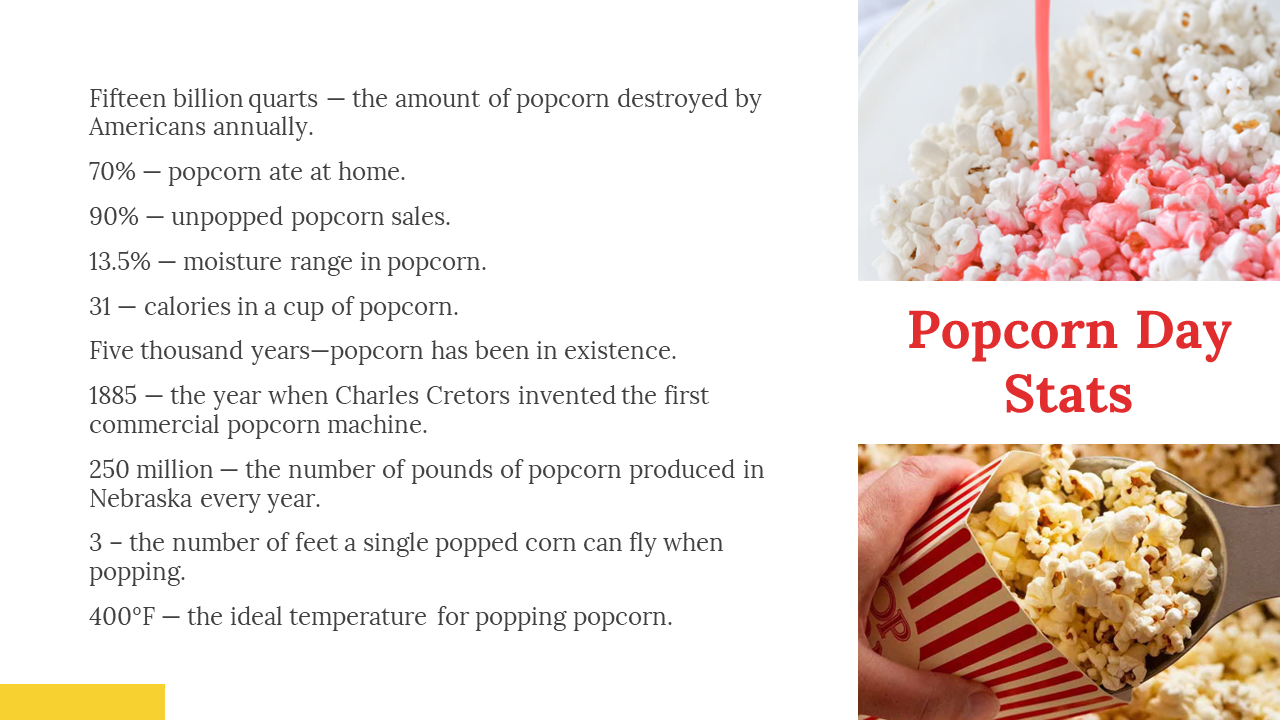 Fifteen billion quarts — the amount of popcorn destroyed by Americans annually.

70% — popcorn ate at home.

90% — unpopped popcorn sales.

13.5% — moisture range in popcorn.

31 — calories in a cup of popcorn.

Five thousand years—popcorn has been in existence.

1885 — the year when Charles Cretors invented the first commercial popcorn machine.

250 million — the number of pounds of popcorn produced in Nebraska every year.

3 – the number of feet a single popped corn can fly when popping.

400°F — the ideal temperature for popping popcorn.

Popcorn Day Stats

OP